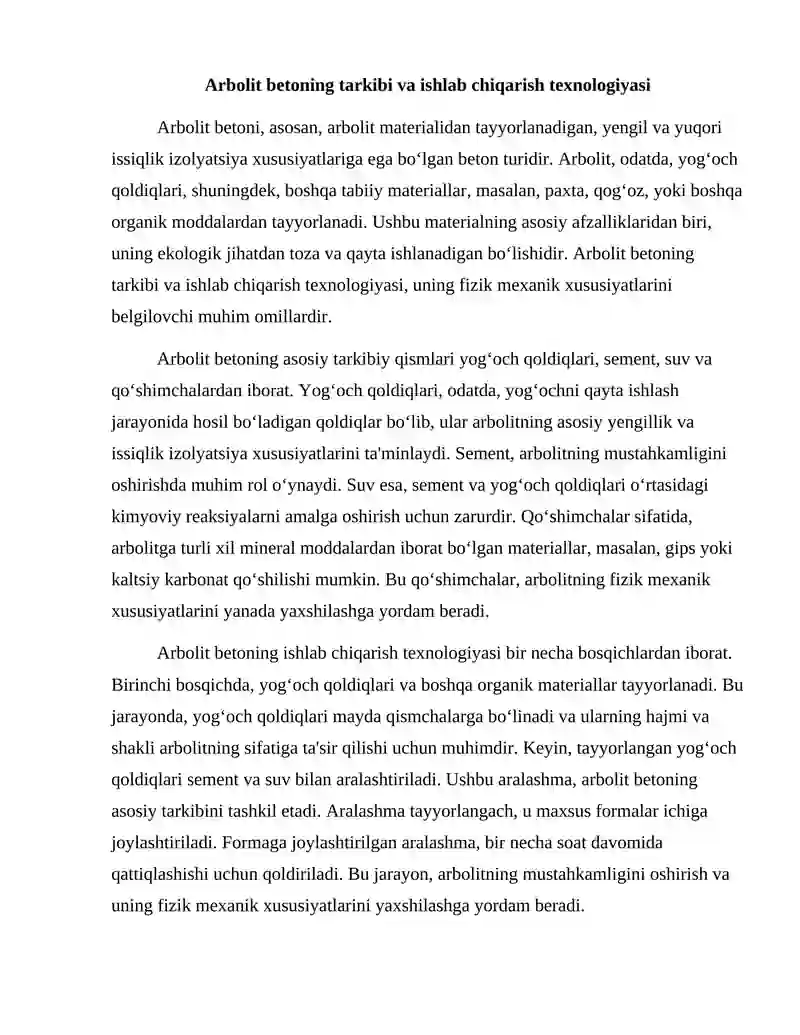 Arbolit betoning tarkibi va ishlab chiqarish texnologiyasi

Arbolit betoni, asosan, arbolit materialidan tayyorlanadigan, yengil va yuqori issiqlik izolyatsiya xususiyatlariga ega bo'lgan beton turidir. Arbolit, odatda, yog'och qoldiqlari, shuningdek, boshqa tabiiy materiallar, masalan, paxta, qog'oz, yoki boshqa organik moddalardan tayyorlanadi. Ushbu materialning asosiy afzalliklaridan biri, uning ekologik jihatdan toza va qayta ishlanadigan bo'lishidir. Arbolit betoning tarkibi va ishlab chiqarish texnologiyasi, uning fizik mexanik xususiyatlarini belgilovchi muhim omillardir.

Arbolit betoning asosiy tarkibiy qismlari yog'och qoldiqlari, sement, suv va qo'shimchalardan iborat. Yog'och qoldiqlari, odatda, yog'ochni qayta ishlash jarayonida hosil bo'ladigan qoldiqlar bo'lib, ular arbolitning asosiy yengillik va issiqlik izolyatsiya xususiyatlarini ta'minlaydi. Sement, arbolitning mustahkamligini oshirishda muhim rol o'ynaydi. Suv esa, sement va yog'och qoldiqlari o'rtasidagi kimyoviy reaksiyalarni amalga oshirish uchun zarurdir. Qo'shimchalar sifatida, arbolitga turli xil mineral moddalardan iborat bo'lgan materiallar, masalan, gips yoki kaltsiy karbonat qo'shilishi mumkin. Bu qo'shimchalar, arbolitning fizik mexanik xususiyatlarini yanada yaxshilashga yordam beradi.

Arbolit betoning ishlab chiqarish texnologiyasi bir necha bosqichlardan iborat. Birinchi bosqichda, yog'och qoldiqlari va boshqa organik materiallar tayyorlanadi. Bu jarayonda, yog'och qoldiqlari mayda qismchalarga bo'linadi va ularning hajmi va shakli arbolitning sifatiga ta'sir qilishi uchun muhimdir. Keyin, tayyorlangan yog'och qoldiqlari sement va suv bilan aralashtiriladi. Ushbu aralashma, arbolit betoning asosiy tarkibini tashkil etadi. Aralashma tayyorlangach, u maxsus formalar ichiga joylashtiriladi. Formaga joylashtirilgan aralashma, bir necha soat davomida qattiqlashishi uchun qoldiriladi. Bu jarayon, arbolitning mustahkamligini oshirish va uning fizik mexanik xususiyatlarini yaxshilashga yordam beradi.